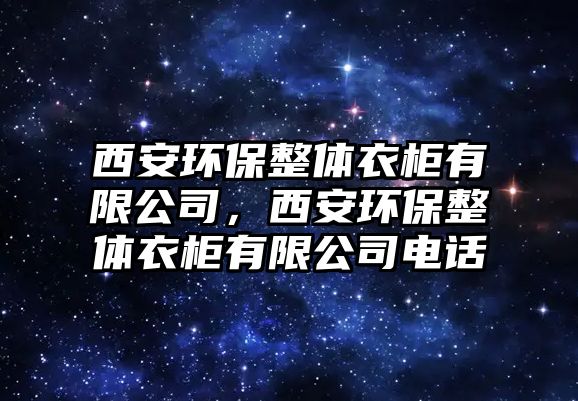 西安环保整体衣柜有限公司，西安环保整体衣柜有限公司电话